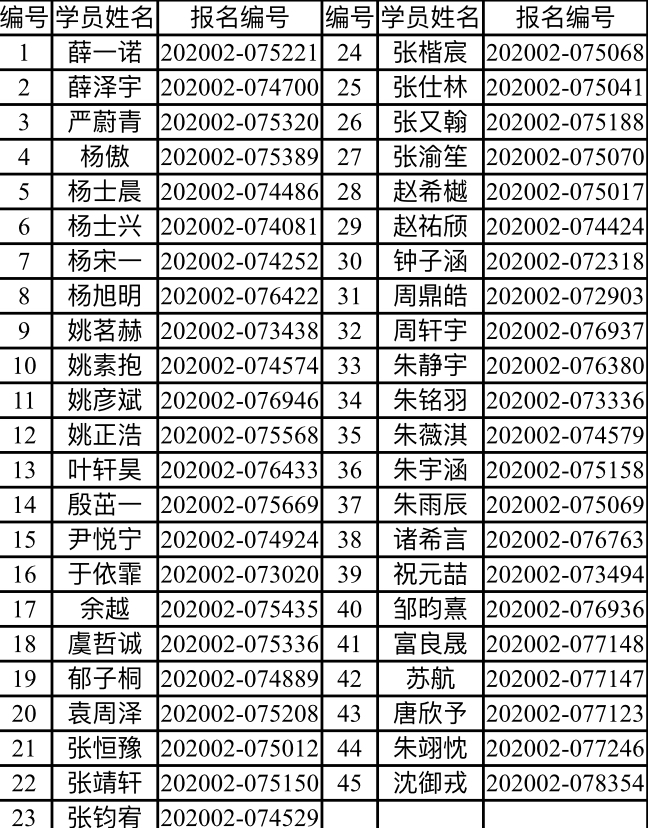 | 编号 | 学员姓名 | 报名编号 | 编号 | 学员姓名 | 报名编号 |
|---|---|---|---|---|---|
| 1 | 薛一诺 | 202002-075221 | 24 | 张楷宸 | 202002-075068 |
| 2 | 薛泽宇 | 202002-074700 | 25 | 张仕林 | 202002-075041 |
| 3 | 严蔚青 | 202002-075320 | 26 | 张又翰 | 202002-075188 |
| 4 | 杨傲 | 202002-075389 | 27 | 张渝笙 | 202002-075070 |
| 5 | 杨士晨 | 202002-074486 | 28 | 赵希樾 | 202002-075017 |
| 6 | 杨士兴 | 202002-074081 | 29 | 赵祐颀 | 202002-074424 |
| 7 | 杨宋一 | 202002-074252 | 30 | 钟子涵 | 202002-072318 |
| 8 | 杨旭明 | 202002-076422 | 31 | 周鼎皓 | 202002-072903 |
| 9 | 姚茗赫 | 202002-073438 | 32 | 周轩宇 | 202002-076937 |
| 10 | 姚素抱 | 202002-074574 | 33 | 朱静宇 | 202002-076380 |
| 11 | 姚彦斌 | 202002-076946 | 34 | 朱铭羽 | 202002-073336 |
| 12 | 姚正浩 | 202002-075568 | 35 | 朱薇淇 | 202002-074579 |
| 13 | 叶轩昊 | 202002-076433 | 36 | 朱宇涵 | 202002-075158 |
| 14 | 殷茁一 | 202002-075669 | 37 | 朱雨辰 | 202002-075069 |
| 15 | 尹悦宁 | 202002-074924 | 38 | 诸希言 | 202002-076763 |
| 16 | 于依霏 | 202002-073020 | 39 | 祝元喆 | 202002-073494 |
| 17 | 余越 | 202002-075435 | 40 | 邹昀熹 | 202002-076936 |
| 18 | 虞哲诚 | 202002-075336 | 41 | 富良晟 | 202002-077148 |
| 19 | 郁子桐 | 202002-074889 | 42 | 苏航 | 202002-077147 |
| 20 | 袁周泽 | 202002-075208 | 43 | 唐欣予 | 202002-077123 |
| 21 | 张恒豫 | 202002-075012 | 44 | 朱翊忱 | 202002-077246 |
| 22 | 张靖轩 | 202002-075150 | 45 | 沈御戎 | 202002-078354 |
| 23 | 张钧宥 | 202002-074529 | | | |